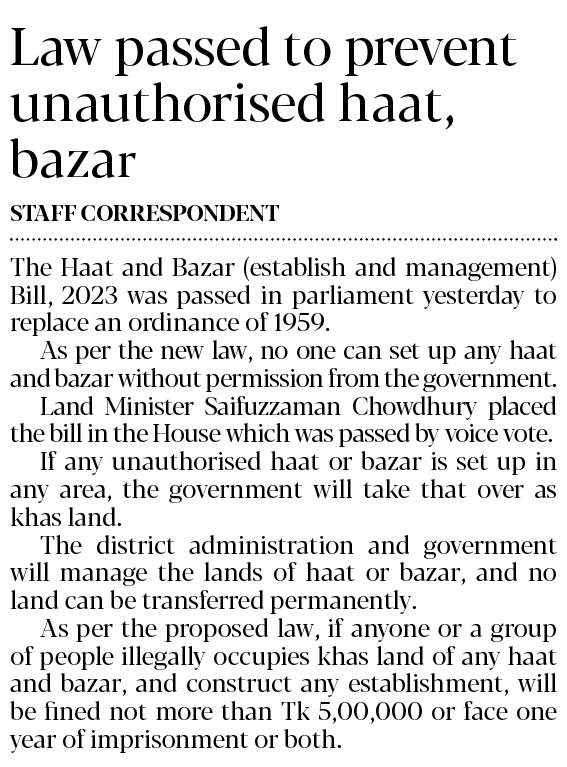 Law passed to prevent unauthorised haat, bazar

STAFF CORRESPONDENT

The Haat and Bazar (establish and management) Bill, 2023 was passed in parliament yesterday to replace an ordinance of 1959.

As per the new law, no one can set up any haat and bazar without permission from the government.

Land Minister Saifuzzaman Chowdhury placed the bill in the House which was passed by voice vote.

If any unauthorised haat or bazar is set up in any area, the government will take that over as khas land.

The district administration and government will manage the lands of haat or bazar, and no land can be transferred permanently.

As per the proposed law, if anyone or a group of people illegally occupies khas land of any haat and bazar, and construct any establishment, will be fined not more than Tk 5,00,000 or face one year of imprisonment or both.